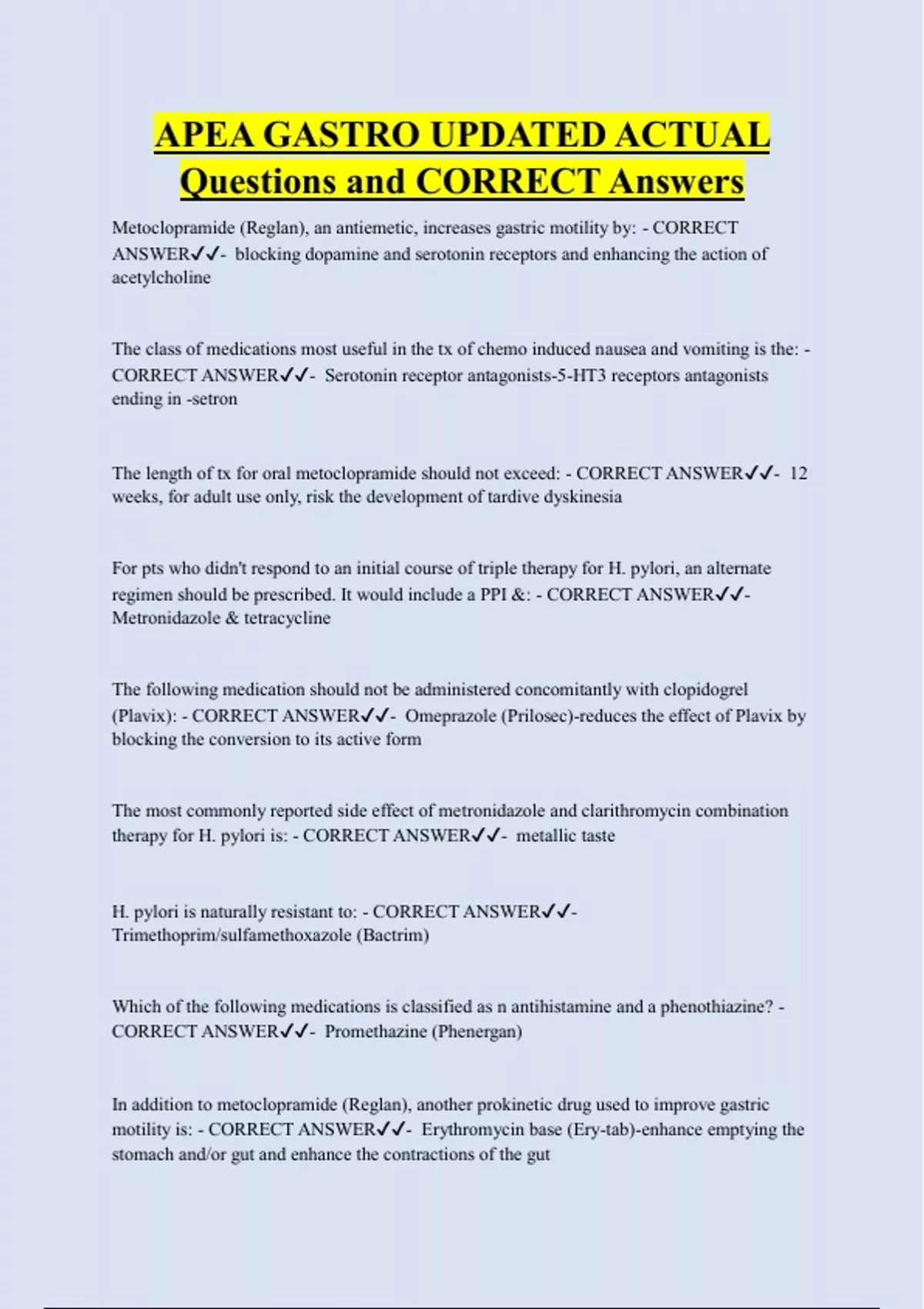 APEA GASTRO UPDATED ACTUAL Questions and CORRECT Answers

Metoclopramide (Reglan), an antiemetic, increases gastric motility by: - CORRECT ANSWER✓✓- blocking dopamine and serotonin receptors and enhancing the action of acetylcholine

The class of medications most useful in the tx of chemo induced nausea and vomiting is the: - CORRECT ANSWER✓✓- Serotonin receptor antagonists-5-HT3 receptors antagonists ending in -setron

The length of tx for oral metoclopramide should not exceed: - CORRECT ANSWER✓✓- 12 weeks, for adult use only, risk the development of tardive dyskinesia

For pts who didn't respond to an initial course of triple therapy for H. pylori, an alternate regimen should be prescribed. It would include a PPI &: - CORRECT ANSWER✓✓- Metronidazole & tetracycline

The following medication should not be administered concomitantly with clopidogrel (Plavix): - CORRECT ANSWER✓✓- Omeprazole (Prilosec)-reduces the effect of Plavix by blocking the conversion to its active form

The most commonly reported side effect of metronidazole and clarithromycin combination therapy for H. pylori is: - CORRECT ANSWER✓✓- metallic taste

H. pylori is naturally resistant to: - CORRECT ANSWER✓✓- Trimethoprim/sulfamethoxazole (Bactrim)

Which of the following medications is classified as n antihistamine and a phenothiazine? - CORRECT ANSWER✓✓- Promethazine (Phenergan)

In addition to metoclopramide (Reglan), another prokinetic drug used to improve gastric motility is: - CORRECT ANSWER✓✓- Erythromycin base (Ery-tab)-enhance emptying the stomach and/or gut and enhance the contractions of the gut